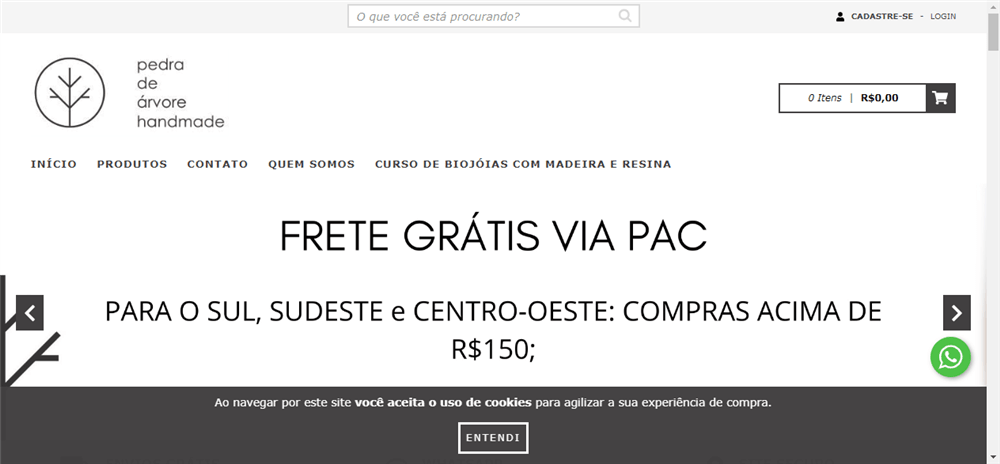 O que você está procurando?

CADASTRE-SE - LOGIN

pedra
de
árvore
handmade

0 Itens | R$0,00

INÍCIO PRODUTOS CONTATO QUEM SOMOS CURSO DE BIOJÓIAS COM MADEIRA E RESINA

FRETE GRÁTIS VIA PAC

PARA O SUL, SUDESTE e CENTRO-OESTE: COMPRAS ACIMA DE R$150;

Ao navegar por este site você aceita o uso de cookies para agilizar a sua experiência de compra.

ENTENDI